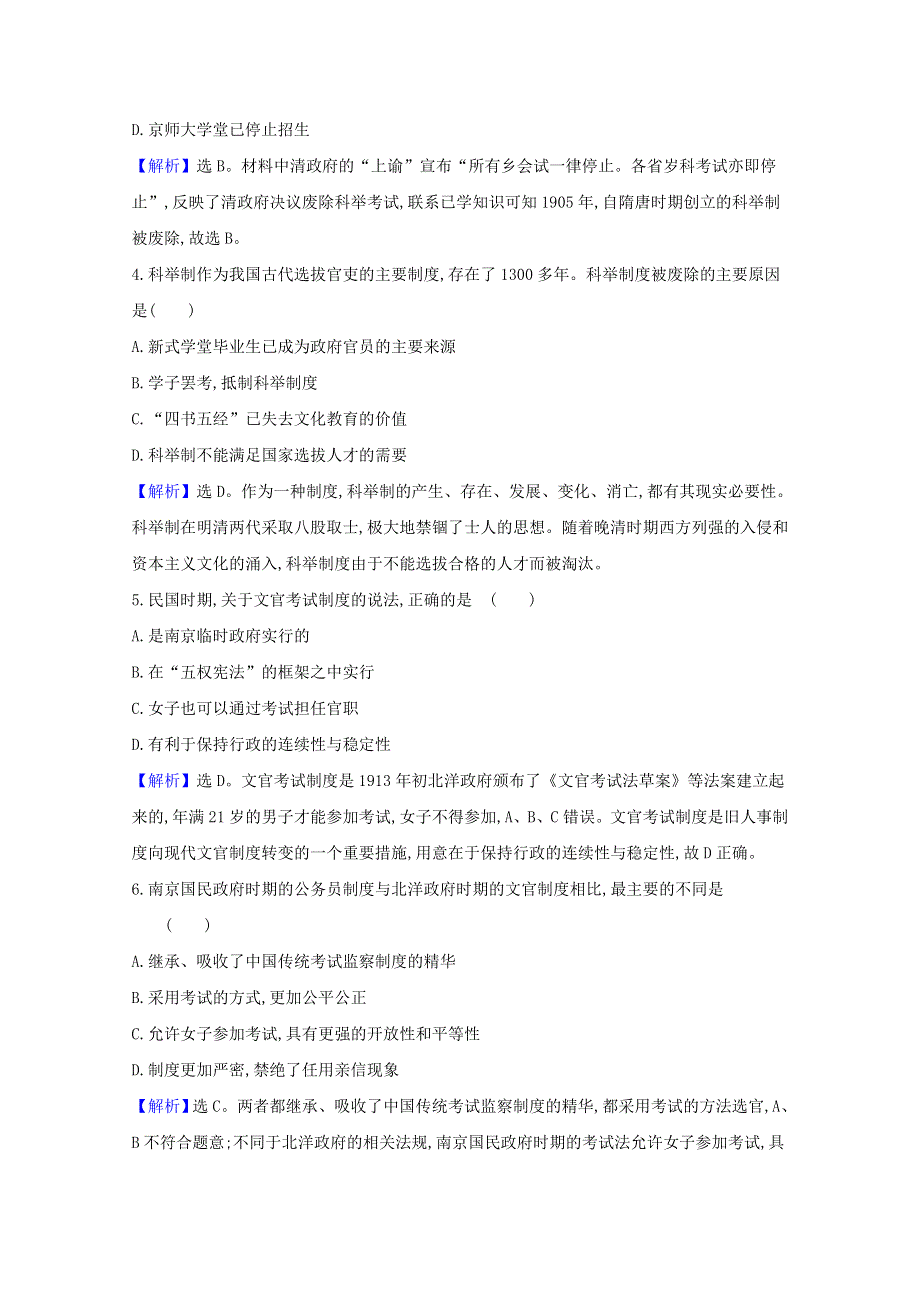 D.京师大学堂已停止招生

【解析】选B。材料中清政府的“上谕”宣布“所有乡会试一律停止。各省岁科考试亦即停止”,反映了清政府决议废除科举考试,联系已学知识可知1905年,自隋唐时期创立的科举制被废除,故选B。

4.科举制作为我国古代选拔官吏的主要制度,存在了1300多年。科举制度被废除的主要原因是(　　)

A.新式学堂毕业生已成为政府官员的主要来源

B.学子罢考,抵制科举制度

C.“四书五经”已失去文化教育的价值

D.科举制不能满足国家选拔人才的需要

【解析】选D。作为一种制度,科举制的产生、存在、发展、变化、消亡,都有其现实必要性。科举制在明清两代采取八股取士,极大地禁锢了士人的思想。随着晚清时期西方列强的入侵和资本主义文化的涌入,科举制度由于不能选拔合格的人才而被淘汰。

5.民国时期,关于文官考试制度的说法,正确的是　(　　)

A.是南京临时政府实行的

B.在“五权宪法”的框架之中实行

C.女子也可以通过考试担任官职

D.有利于保持行政的连续性与稳定性

【解析】选D。文官考试制度是1913年初北洋政府颁布了《文官考试法草案》等法案建立起来的,年满21岁的男子才能参加考试,女子不得参加,A、B、C错误。文官考试制度是旧人事制度向现代文官制度转变的一个重要措施,用意在于保持行政的连续性与稳定性,故D正确。

6.南京国民政府时期的公务员制度与北洋政府时期的文官制度相比,最主要的不同是　(　　)

A.继承、吸收了中国传统考试监察制度的精华

B.采用考试的方式,更加公平公正

C.允许女子参加考试,具有更强的开放性和平等性

D.制度更加严密,禁绝了任用亲信现象

【解析】选C。两者都继承、吸收了中国传统考试监察制度的精华,都采用考试的方法选官,A、B不符合题意;不同于北洋政府的相关法规,南京国民政府时期的考试法允许女子参加考试,具